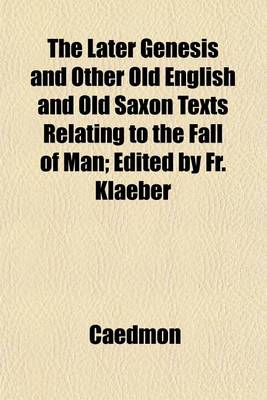 The Later Genesis and Other Old English and Old Saxon Texts Relating to the Fall of Man; Edited by Fr. Klaeber

Caedmon